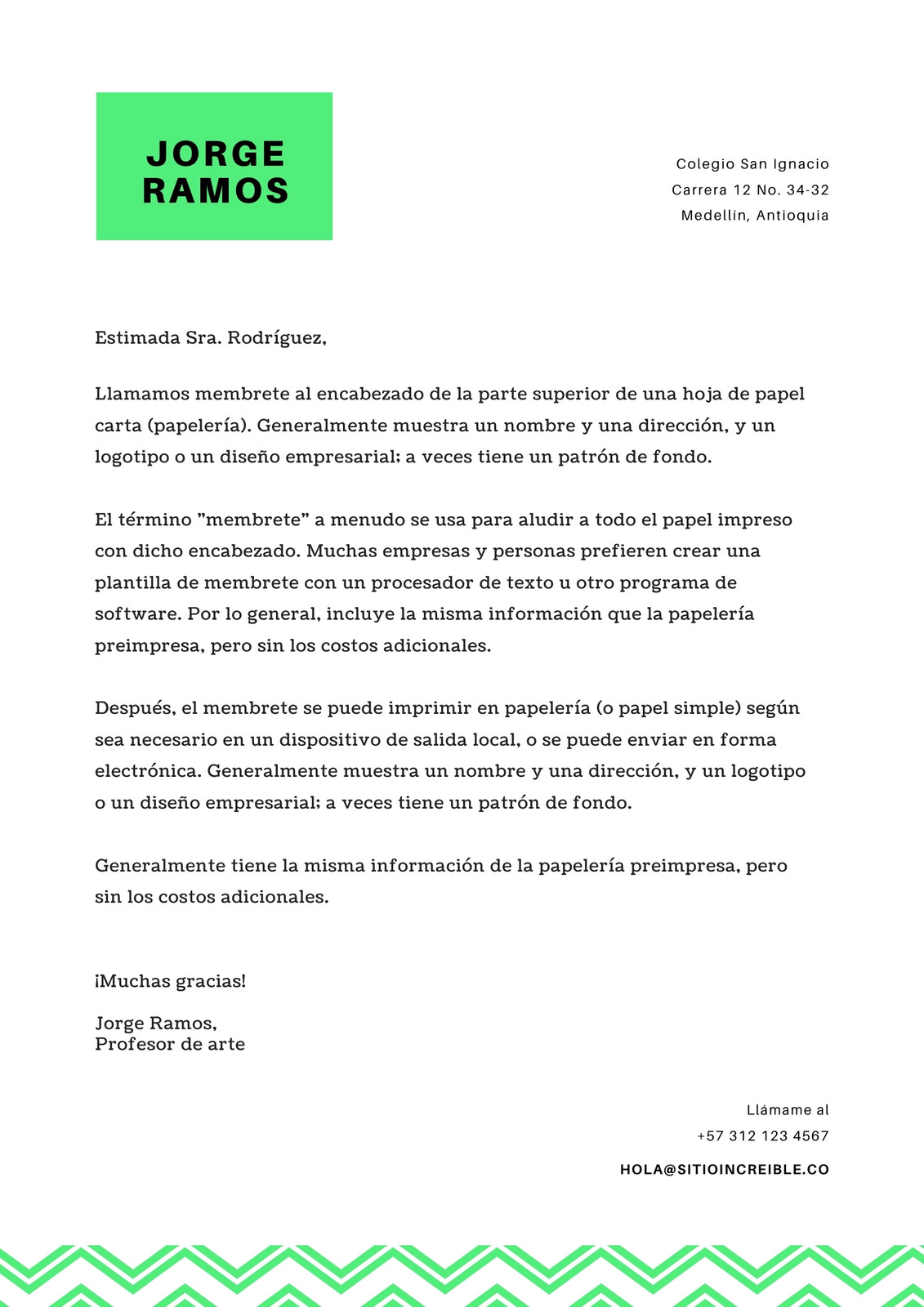 JORGE
RAMOS

Colegio San Ignacio
Carrera 12 No. 34-32
Medellín, Antioquia

Estimada Sra. Rodríguez,

Llamamos membrete al encabezado de la parte superior de una hoja de papel carta (papelería). Generalmente muestra un nombre y una dirección, y un logotipo o un diseño empresarial; a veces tiene un patrón de fondo.

El término "membrete" a menudo se usa para aludir a todo el papel impreso con dicho encabezado. Muchas empresas y personas prefieren crear una plantilla de membrete con un procesador de texto u otro programa de software. Por lo general, incluye la misma información que la papelería preimpresa, pero sin los costos adicionales.

Después, el membrete se puede imprimir en papelería (o papel simple) según sea necesario en un dispositivo de salida local, o se puede enviar en forma electrónica. Generalmente muestra un nombre y una dirección, y un logotipo o un diseño empresarial; a veces tiene un patrón de fondo.

Generalmente tiene la misma información de la papelería preimpresa, pero sin los costos adicionales.

¡Muchas gracias!

Jorge Ramos,
Profesor de arte

Llámame al
+57 312 123 4567

HOLA@SITIOINCREIBLE.CO